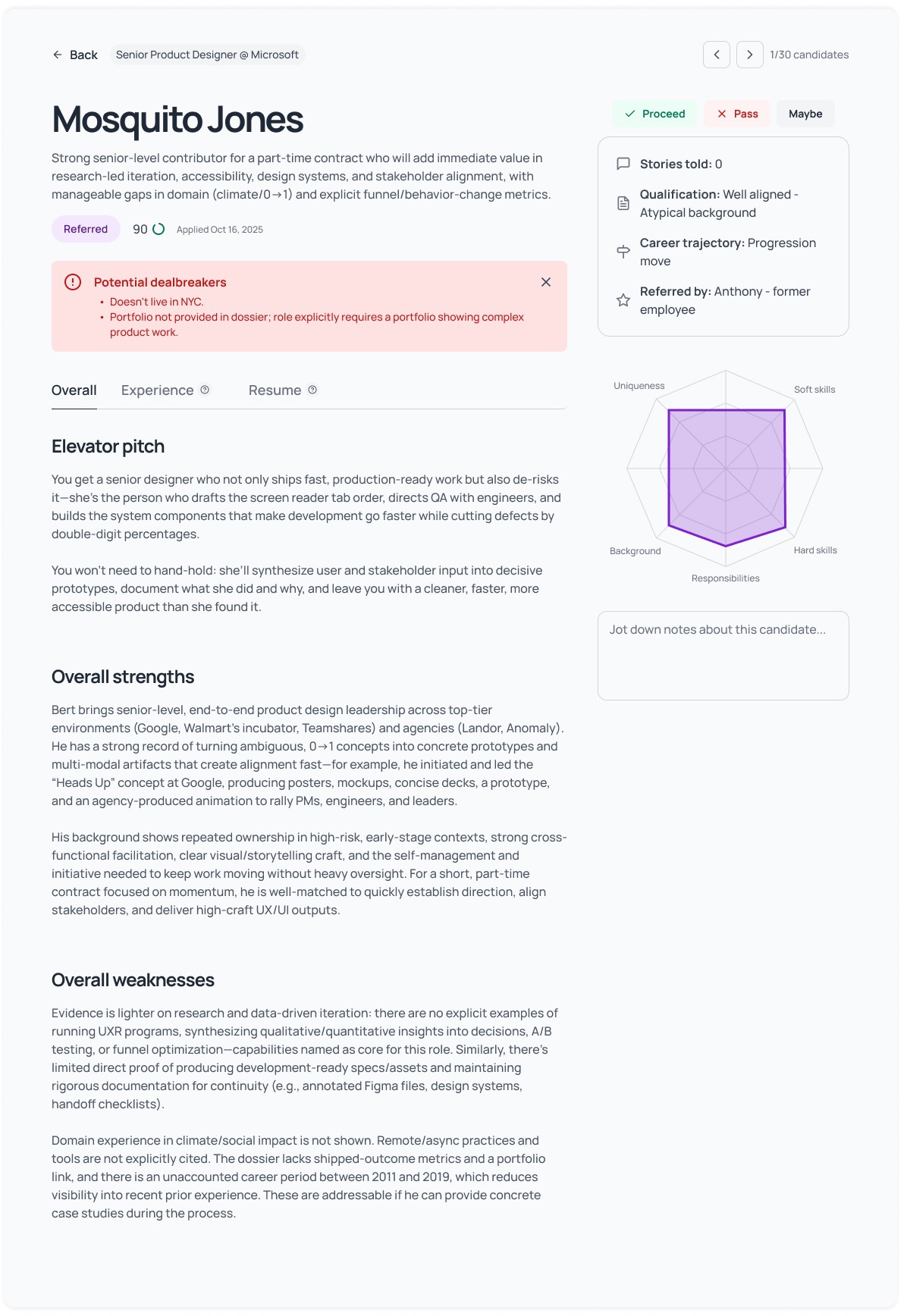 Back Senior Product Designer @ Microsoft

1/30 candidates

Mosquito Jones

Strong senior-level contributor for a part-time contract who will add immediate value in research-led iteration, accessibility, design systems, and stakeholder alignment, with manageable gaps in domain (climate/0→1) and explicit funnel/behavior-change metrics.

Referred 90 Applied Oct 16, 2025

Potential dealbreakers
• Doesn't live in NYC.
• Portfolio not provided in dossier; role explicitly requires a portfolio showing complex product work.

Overall Experience Resume

Elevator pitch

You get a senior designer who not only ships fast, production-ready work but also de-risks it—she's the person who drafts the screen reader tab order, directs QA with engineers, and builds the system components that make development go faster while cutting defects by double-digit percentages.

You won't need to hand-hold: she'll synthesize user and stakeholder input into decisive prototypes, document what she did and why, and leave you with a cleaner, faster, more accessible product than she found it.

Overall strengths

Bert brings senior-level, end-to-end product design leadership across top-tier environments (Google, Walmart's incubator, Teamshares) and agencies (Landor, Anomaly). He has a strong record of turning ambiguous, 0→1 concepts into concrete prototypes and multi-modal artifacts that create alignment fast—for example, he initiated and led the "Heads Up" concept at Google, producing posters, mockups, concise decks, a prototype, and an agency-produced animation to rally PMs, engineers, and leaders.

His background shows repeated ownership in high-risk, early-stage contexts, strong cross-functional facilitation, clear visual/storytelling craft, and the self-management and initiative needed to keep work moving without heavy oversight. For a short, part-time contract focused on momentum, he is well-matched to quickly establish direction, align stakeholders, and deliver high-craft UX/UI outputs.

Overall weaknesses

Evidence is lighter on research and data-driven iteration: there are no explicit examples of running UXR programs, synthesizing qualitative/quantitative insights into decisions, A/B testing, or funnel optimization—capabilities named as core for this role. Similarly, there's limited direct proof of producing development-ready specs/assets and maintaining rigorous documentation for continuity (e.g., annotated Figma files, design systems, handoff checklists).

Domain experience in climate/social impact is not shown. Remote/async practices and tools are not explicitly cited. The dossier lacks shipped-outcome metrics and a portfolio link, and there is an unaccounted career period between 2011 and 2019, which reduces visibility into recent prior experience. These are addressable if he can provide concrete case studies during the process.

Proceed Pass Maybe

Stories told: 0

Qualification: Well aligned - Atypical background

Career trajectory: Progression move

Referred by: Anthony - former employee

Uniqueness
Soft skills
Background
Hard skills
Responsibilities

Jot down notes about this candidate...